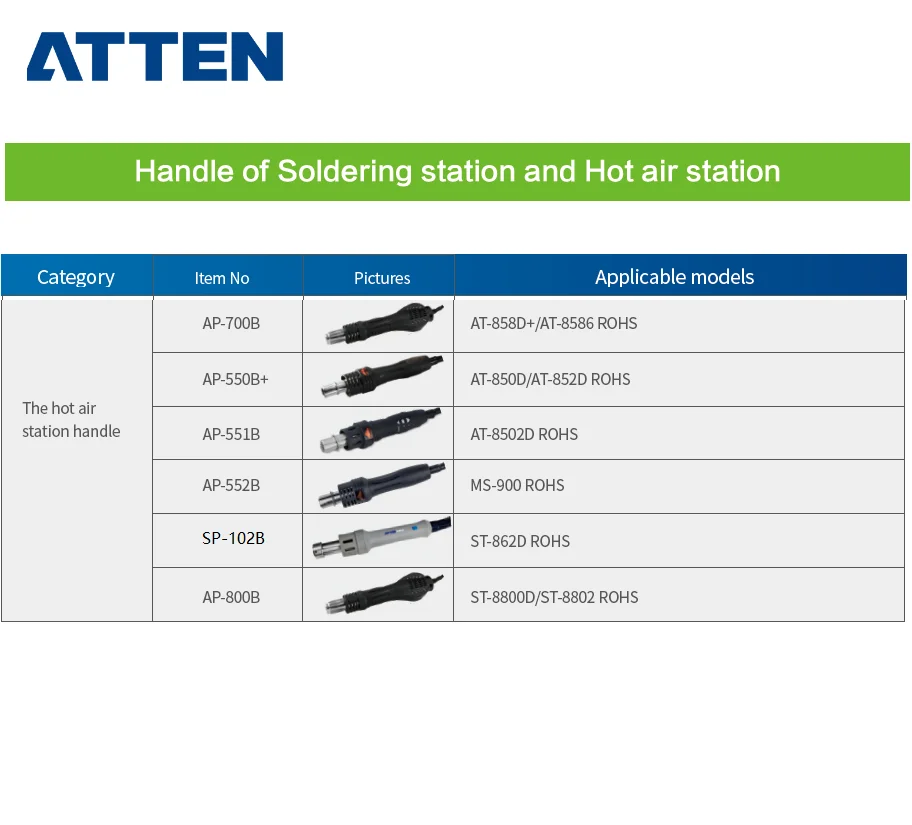 ATTEN

Handle of Soldering station and Hot air station

| Category | Item No | Pictures | Applicable models |
|---|---|---|---|
| The hot air station handle | AP-700B | | AT-858D+/AT-8586 ROHS |
| | AP-550B+ | | AT-850D/AT-852D ROHS |
| | AP-551B | | AT-8502D ROHS |
| | AP-552B | | MS-900 ROHS |
| | SP-102B | | ST-862D ROHS |
| | AP-800B | | ST-8800D/ST-8802 ROHS |